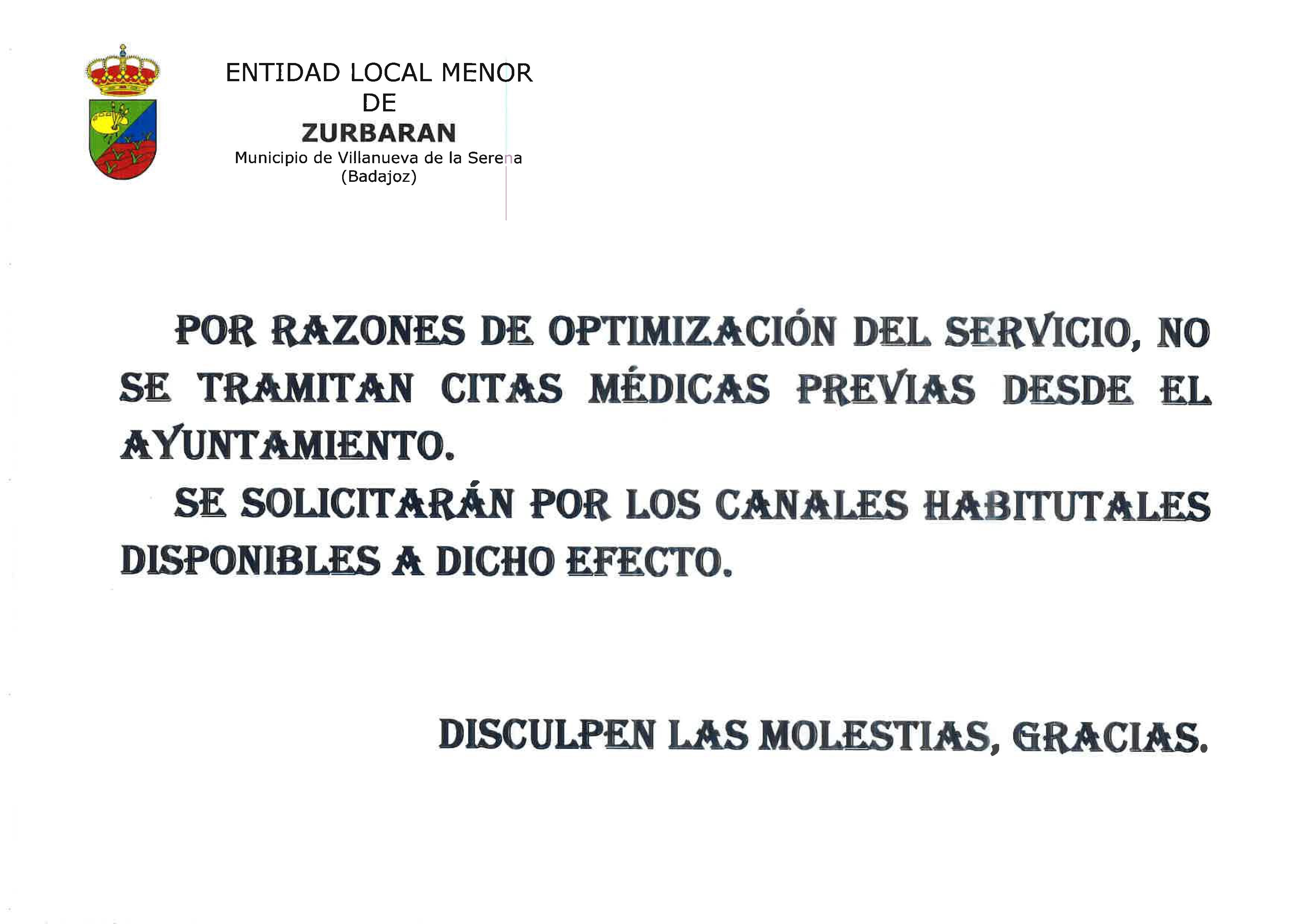 ENTIDAD LOCAL MENOR
DE
ZURBARAN
Municipio de Villanueva de la Serena
(Badajoz)

POR RAZONES DE OPTIMIZACIÓN DEL SERVICIO, NO SE TRAMITAN CITAS MÉDICAS PREVIAS DESDE EL AYUNTAMIENTO.

SE SOLICITARÁN POR LOS CANALES HABITUTALES DISPONIBLES A DICHO EFECTO.

DISCULPEN LAS MOLESTIAS, GRACIAS.